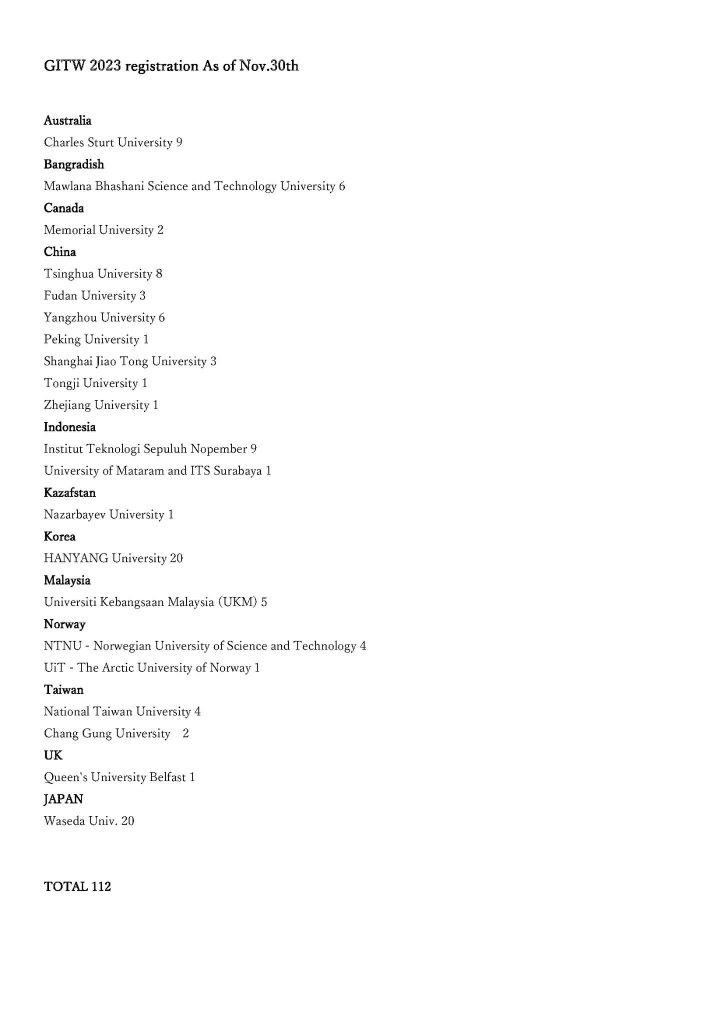 GITW 2023 registration As of Nov.30th

Australia
Charles Sturt University 9
Bangradish
Mawlana Bhashani Science and Technology University 6
Canada
Memorial University 2
China
Tsinghua University 8
Fudan University 3
Yangzhou University 6
Peking University 1
Shanghai Jiao Tong University 3
Tongji University 1
Zhejiang University 1
Indonesia
Institut Teknologi Sepuluh Nopember 9
University of Mataram and ITS Surabaya 1
Kazafstan
Nazarbayev University 1
Korea
HANYANG University 20
Malaysia
Universiti Kebangsaan Malaysia (UKM) 5
Norway
NTNU - Norwegian University of Science and Technology 4
UiT - The Arctic University of Norway 1
Taiwan
National Taiwan University 4
Chang Gung University 2
UK
Queen's University Belfast 1
JAPAN
Waseda Univ. 20

TOTAL 112